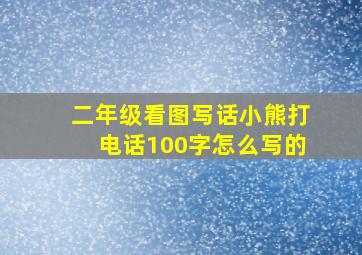 二年级看图写话小熊打电话100字怎么写的